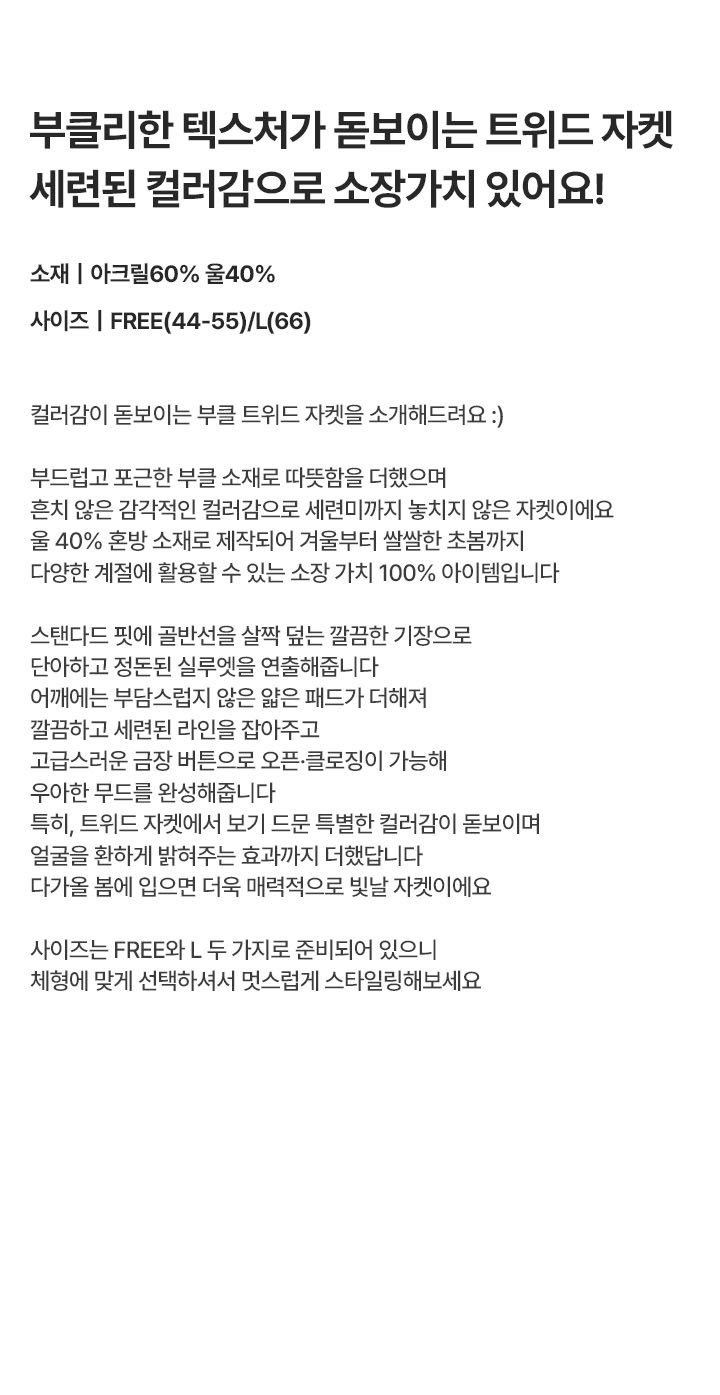 부클리한 텍스처가 돋보이는 트위드 자켓
세련된 컬러감으로 소장가치 있어요!

소재 | 아크릴60% 울40%

사이즈 | FREE(44-55)/L(66)

컬러감이 돋보이는 부클 트위드 자켓을 소개해드려요 :)

부드럽고 포근한 부클 소재로 따뜻함을 더했으며
흔치 않은 감각적인 컬러감으로 세련미까지 놓치지 않은 자켓이에요
울 40% 혼방 소재로 제작되어 겨울부터 쌀쌀한 초봄까지
다양한 계절에 활용할 수 있는 소장 가치 100% 아이템입니다

스탠다드 핏에 골반선을 살짝 덮는 깔끔한 기장으로
단아하고 정돈된 실루엣을 연출해줍니다
어깨에는 부담스럽지 않은 얇은 패드가 더해져
깔끔하고 세련된 라인을 잡아주고
고급스러운 금장 버튼으로 오픈·클로징이 가능해
우아한 무드를 완성해줍니다
특히, 트위드 자켓에서 보기 드문 특별한 컬러감이 돋보이며
얼굴을 환하게 밝혀주는 효과까지 더했답니다
다가올 봄에 입으면 더욱 매력적으로 빛날 자켓이에요

사이즈는 FREE와 L 두 가지로 준비되어 있으니
체형에 맞게 선택하셔서 멋스럽게 스타일링해보세요